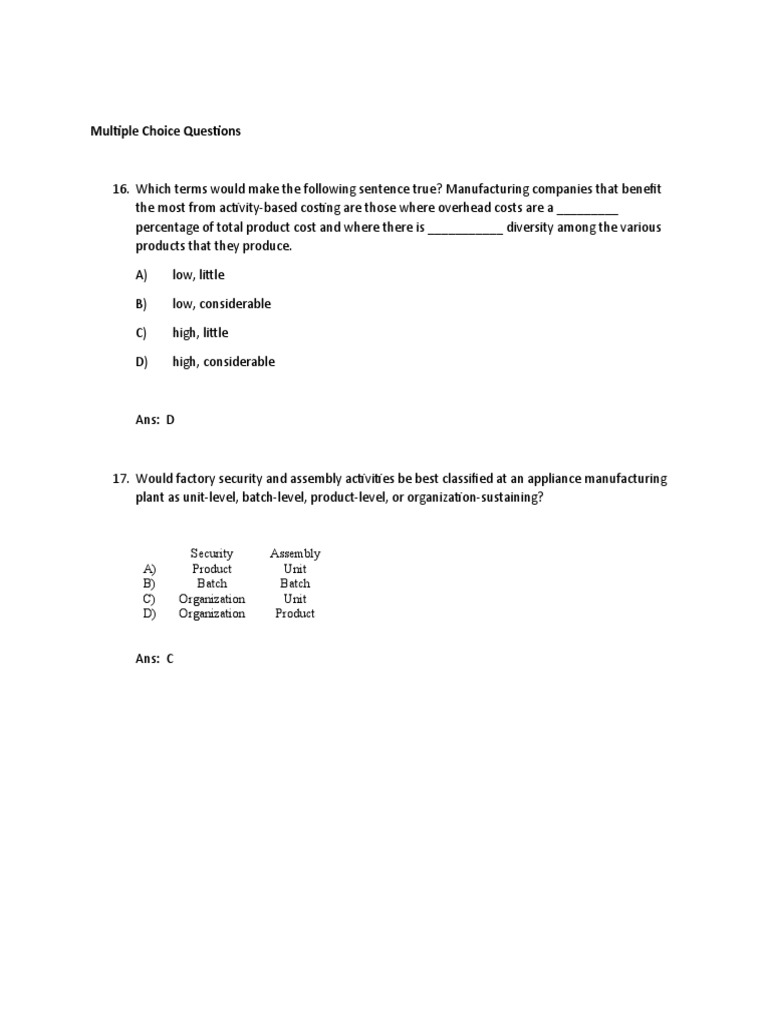 Multiple Choice Questions

16. Which terms would make the following sentence true? Manufacturing companies that benefit the most from activity-based costing are those where overhead costs are a _________ percentage of total product cost and where there is ___________ diversity among the various products that they produce.

A) low, little

B) low, considerable

C) high, little

D) high, considerable

Ans: D

17. Would factory security and assembly activities be best classified at an appliance manufacturing plant as unit-level, batch-level, product-level, or organization-sustaining?

| | Security | Assembly |
|---|---|---|
| A) | Product | Unit |
| B) | Batch | Batch |
| C) | Organization | Unit |
| D) | Organization | Product |

Ans: C